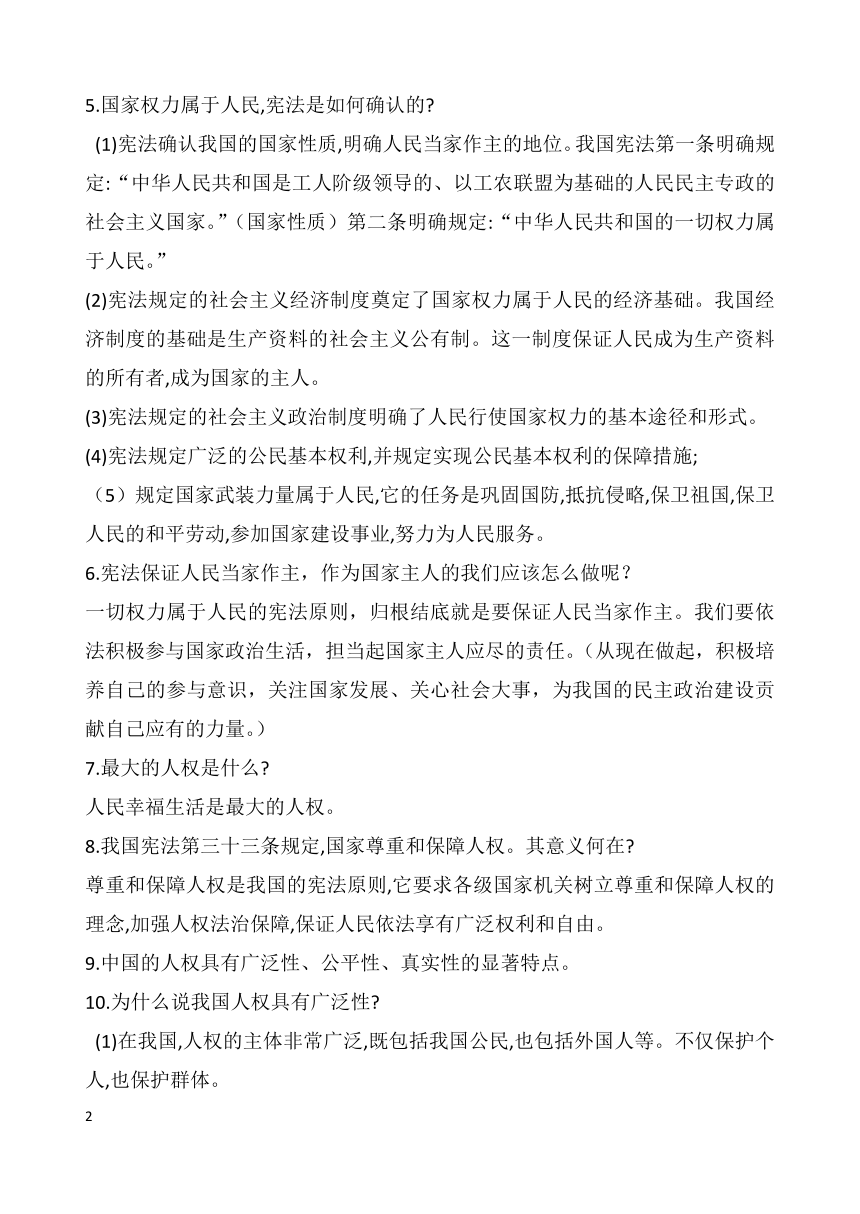 5.国家权力属于人民,宪法是如何确认的?

(1)宪法确认我国的国家性质,明确人民当家作主的地位。我国宪法第一条明确规定:“中华人民共和国是工人阶级领导的、以工农联盟为基础的人民民主专政的社会主义国家。”（国家性质）第二条明确规定:“中华人民共和国的一切权力属于人民。”

(2)宪法规定的社会主义经济制度奠定了国家权力属于人民的经济基础。我国经济制度的基础是生产资料的社会主义公有制。这一制度保证人民成为生产资料的所有者,成为国家的主人。

(3)宪法规定的社会主义政治制度明确了人民行使国家权力的基本途径和形式。

(4)宪法规定广泛的公民基本权利,并规定实现公民基本权利的保障措施;

（5）规定国家武装力量属于人民,它的任务是巩固国防,抵抗侵略,保卫祖国,保卫人民的和平劳动,参加国家建设事业,努力为人民服务。

6.宪法保证人民当家作主，作为国家主人的我们应该怎么做呢？

一切权力属于人民的宪法原则，归根结底就是要保证人民当家作主。我们要依法积极参与国家政治生活，担当起国家主人应尽的责任。(从现在做起，积极培养自己的参与意识，关注国家发展、关心社会大事，为我国的民主政治建设贡献自己应有的力量。)

7.最大的人权是什么?

人民幸福生活是最大的人权。

8.我国宪法第三十三条规定,国家尊重和保障人权。其意义何在?

尊重和保障人权是我国的宪法原则,它要求各级国家机关树立尊重和保障人权的理念,加强人权法治保障,保证人民依法享有广泛权利和自由。

9.中国的人权具有广泛性、公平性、真实性的显著特点。

10.为什么说我国人权具有广泛性?

(1)在我国,人权的主体非常广泛,既包括我国公民,也包括外国人等。不仅保护个人,也保护群体。

2